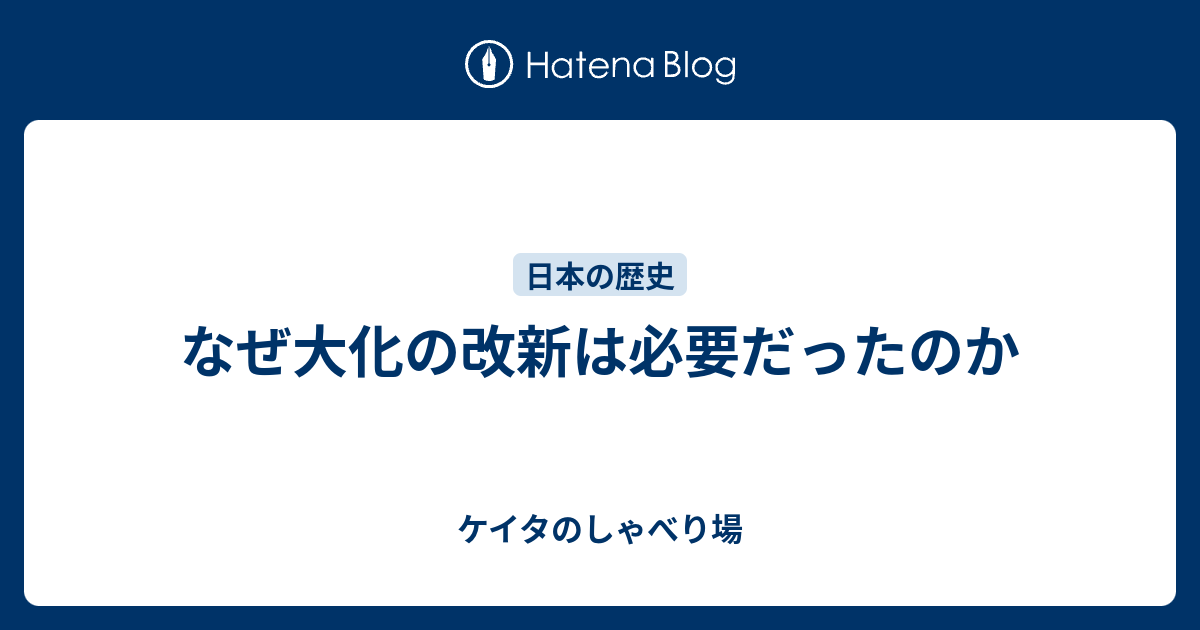 Hatena Blog

日本の歴史

なぜ大化の改新は必要だったのか

ケイタのしゃべり場